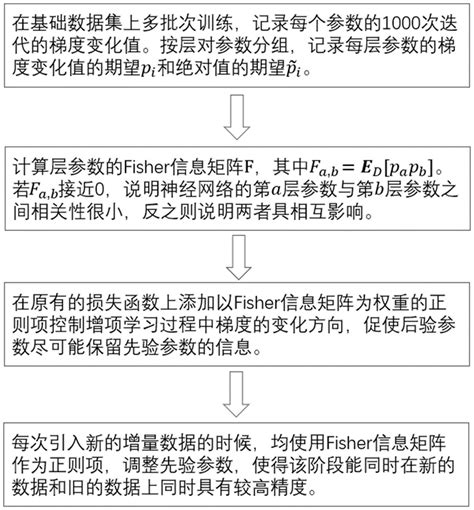 在基础数据集上多批次训练，记录每个参数的1000次迭代的梯度变化值。按层对参数分组，记录每层参数的梯度变化值的期望$p_i$和绝对值的期望$\tilde{p}_i$。

计算层参数的Fisher信息矩阵F，其中$F_{a,b} = \boldsymbol{E}_D[p_a p_b]$。若$F_{a,b}$接近0，说明神经网络的第$a$层参数与第$b$层参数之间相关性很小，反之则说明两者具相互影响。

在原有的损失函数上添加以Fisher信息矩阵为权重的正则项控制增项学习过程中梯度的变化方向，促使后验参数尽可能保留先验参数的信息。

每次引入新的增量数据的时候，均使用Fisher信息矩阵作为正则项，调整先验参数，使得该阶段能同时在新的数据和旧的数据上同时具有较高精度。